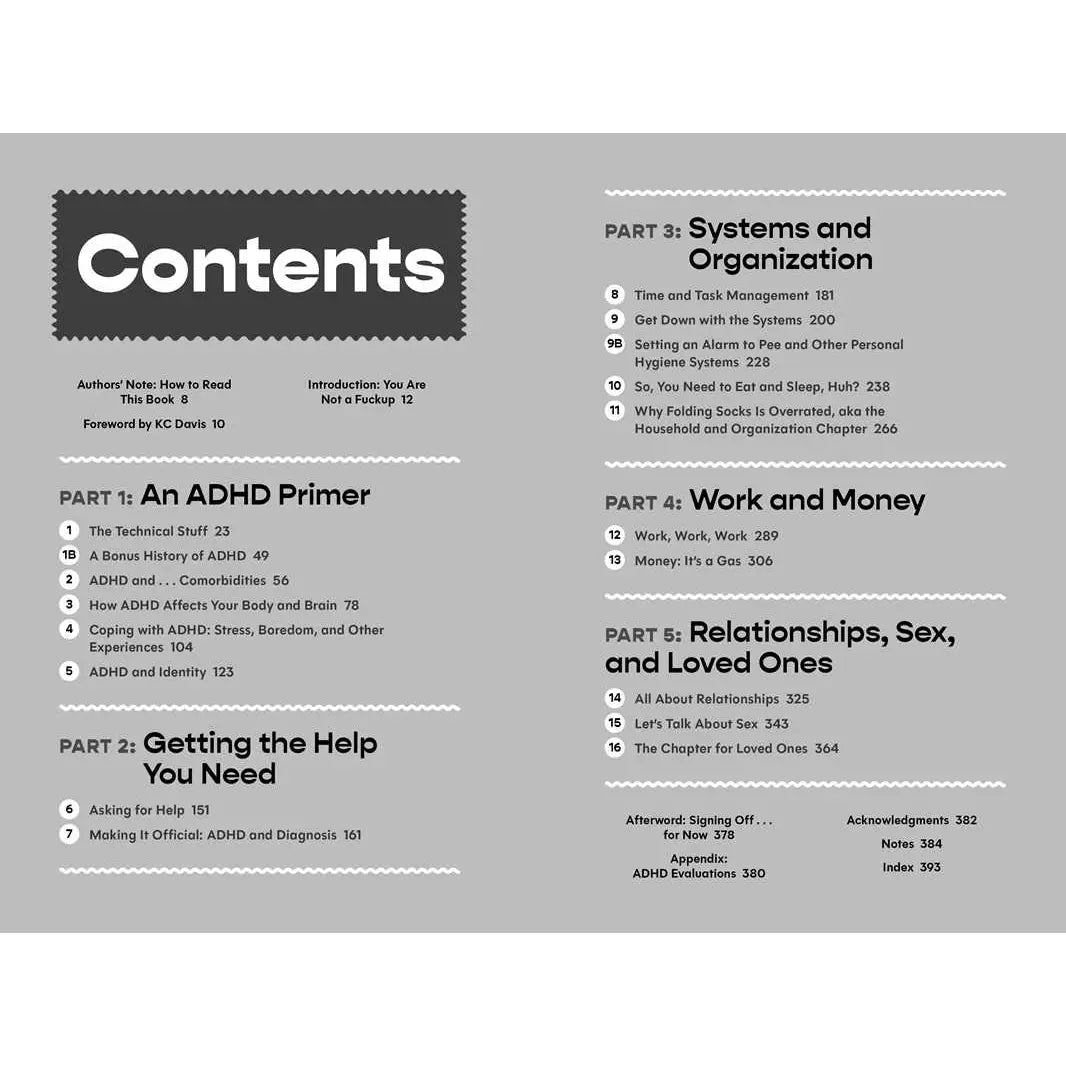 Contents

Authors' Note: How to Read This Book 8

Foreword by KC Davis 10

Introduction: You Are Not a Fuckup 12

PART 1: An ADHD Primer

1 The Technical Stuff 23
1B A Bonus History of ADHD 49
2 ADHD and . . . Comorbidities 56
3 How ADHD Affects Your Body and Brain 78
4 Coping with ADHD: Stress, Boredom, and Other Experiences 104
5 ADHD and Identity 123

PART 2: Getting the Help You Need

6 Asking for Help 151
7 Making It Official: ADHD and Diagnosis 161

PART 3: Systems and Organization

8 Time and Task Management 181
9 Get Down with the Systems 200
9B Setting an Alarm to Pee and Other Personal Hygiene Systems 228
10 So, You Need to Eat and Sleep, Huh? 238
11 Why Folding Socks Is Overrated, aka the Household and Organization Chapter 266

PART 4: Work and Money

12 Work, Work, Work 289
13 Money: It's a Gas 306

PART 5: Relationships, Sex, and Loved Ones

14 All About Relationships 325
15 Let's Talk About Sex 343
16 The Chapter for Loved Ones 364

Afterword: Signing Off . . . for Now 378

Appendix: ADHD Evaluations 380

Acknowledgments 382

Notes 384

Index 393